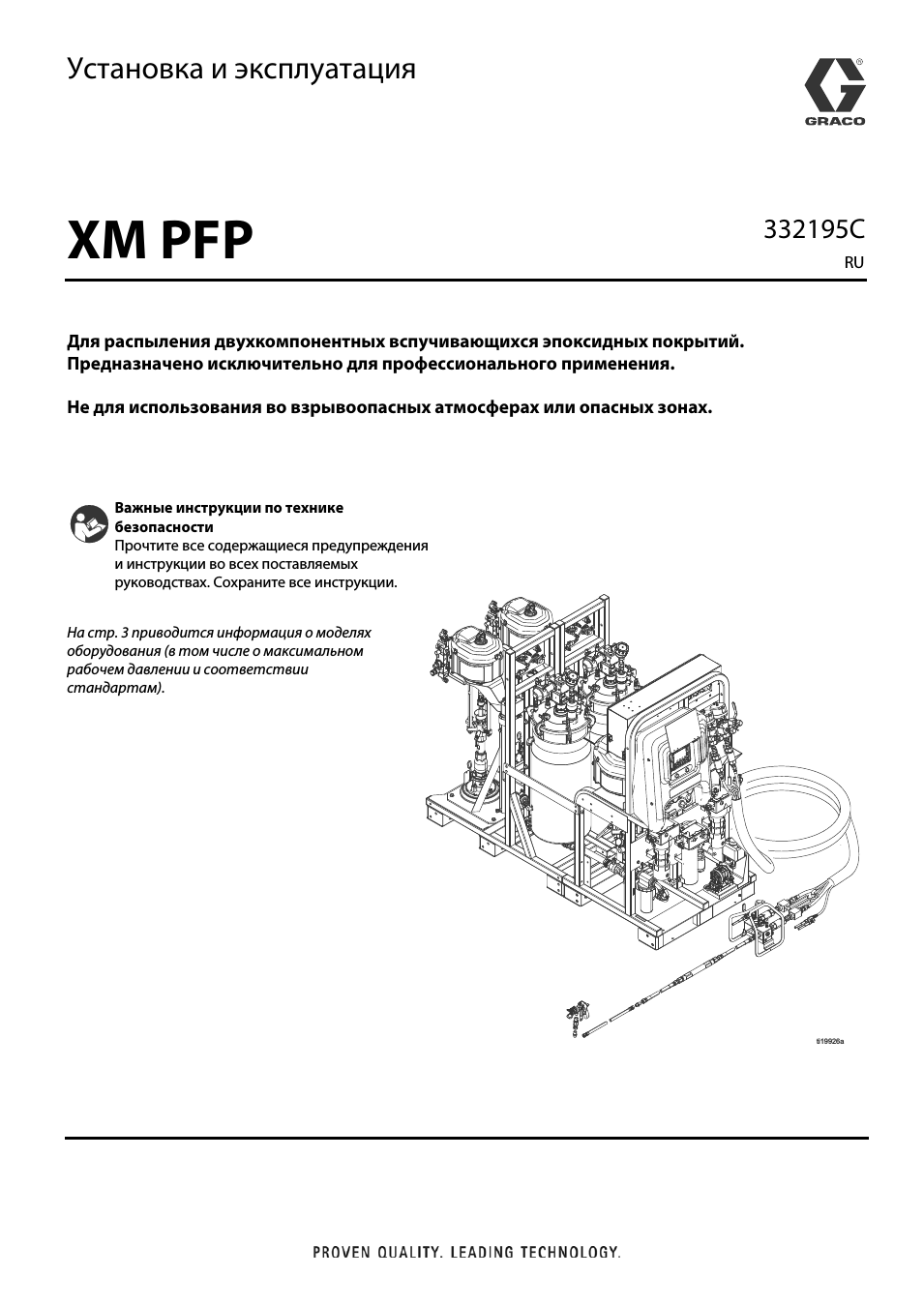 Установка и эксплуатация

GRACO

XM PFP

332195C
RU

Для распыления двухкомпонентных вспучивающихся эпоксидных покрытий. Предназначено исключительно для профессионального применения.

Не для использования во взрывоопасных атмосферах или опасных зонах.

Важные инструкции по технике безопасности
Прочтите все содержащиеся предупреждения и инструкции во всех поставляемых руководствах. Сохраните все инструкции.

На стр. 3 приводится информация о моделях оборудования (в том числе о максимальном рабочем давлении и соответствии стандартам).

ti19926a

PROVEN QUALITY. LEADING TECHNOLOGY.